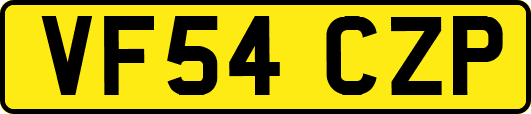 VF54 CZP